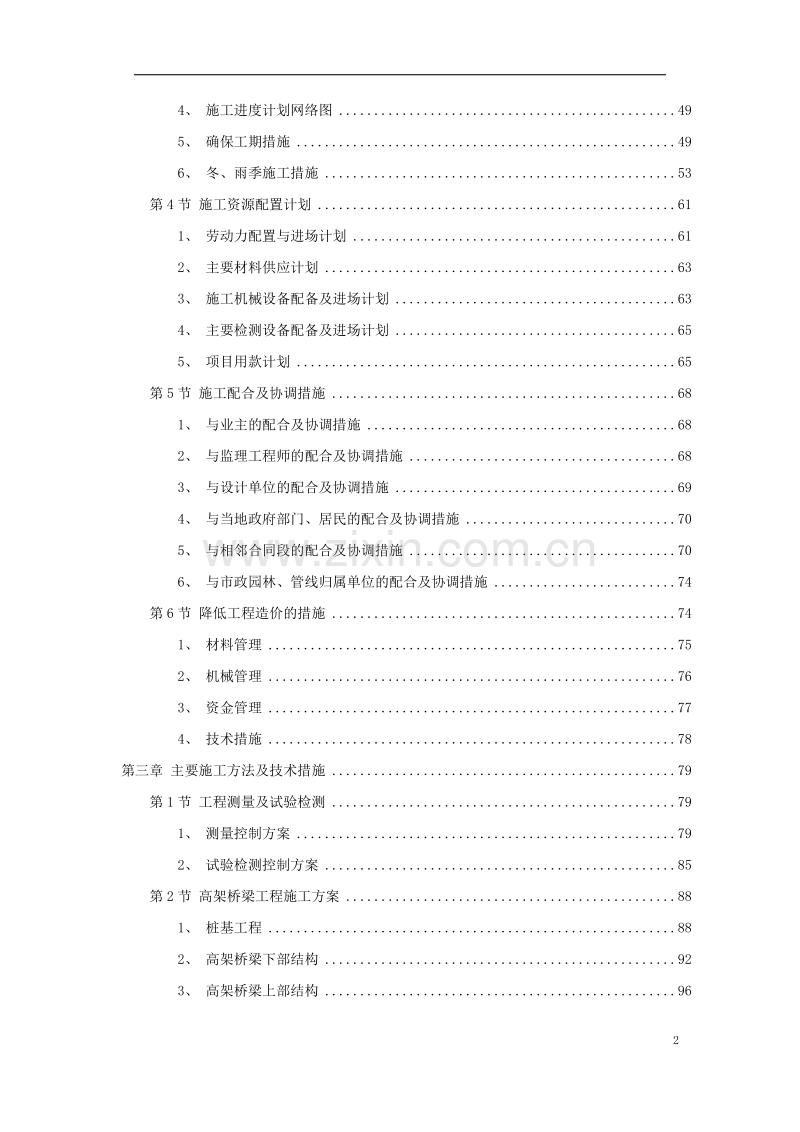 4、 施工进度计划网络图 49

5、 确保工期措施 49

6、 冬、雨季施工措施 53

第4节 施工资源配置计划 61

1、 劳动力配置与进场计划 61

2、 主要材料供应计划 63

3、 施工机械设备配备及进场计划 63

4、 主要检测设备配备及进场计划 65

5、 项目用款计划 65

第5节 施工配合及协调措施 68

1、 与业主的配合及协调措施 68

2、 与监理工程师的配合及协调措施 68

3、 与设计单位的配合及协调措施 69

4、 与当地政府部门、居民的配合及协调措施 70

5、 与相邻合同段的配合及协调措施 70

6、 与市政园林、管线归属单位的配合及协调措施 74

第6节 降低工程造价的措施 74

1、 材料管理 75

2、 机械管理 76

3、 资金管理 77

4、 技术措施 78

第三章 主要施工方法及技术措施 79

第1节 工程测量及试验检测 79

1、 测量控制方案 79

2、 试验检测控制方案 85

第2节 高架桥梁工程施工方案 88

1、 桩基工程 88

2、 高架桥梁下部结构 92

3、 高架桥梁上部结构 96

2

www.zixin.com.cn